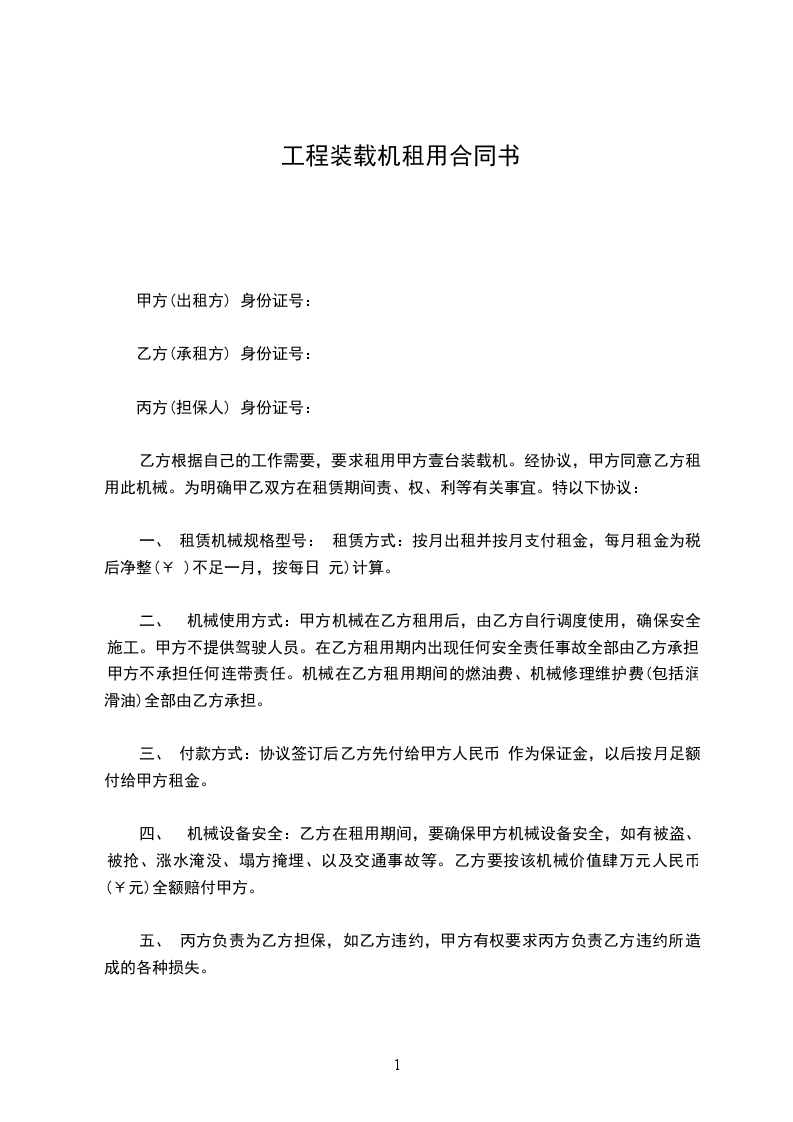 工程装载机租用合同书

甲方(出租方) 身份证号：

乙方(承租方) 身份证号：

丙方(担保人) 身份证号：

乙方根据自己的工作需要，要求租用甲方壹台装载机。经协议，甲方同意乙方租用此机械。为明确甲乙双方在租赁期间责、权、利等有关事宜。特以下协议：

一、 租赁机械规格型号： 租赁方式：按月出租并按月支付租金，每月租金为税后净整(￥ )不足一月，按每日 元)计算。

二、 机械使用方式：甲方机械在乙方租用后，由乙方自行调度使用，确保安全施工。甲方不提供驾驶人员。在乙方租用期内出现任何安全责任事故全部由乙方承担甲方不承担任何连带责任。机械在乙方租用期间的燃油费、机械修理维护费(包括润滑油)全部由乙方承担。

三、 付款方式：协议签订后乙方先付给甲方人民币 作为保证金，以后按月足额付给甲方租金。

四、 机械设备安全：乙方在租用期间，要确保甲方机械设备安全，如有被盗、被抢、涨水淹没、塌方掩埋、以及交通事故等。乙方要按该机械价值肆万元人民币(￥元)全额赔付甲方。

五、 丙方负责为乙方担保，如乙方违约，甲方有权要求丙方负责乙方违约所造成的各种损失。

1